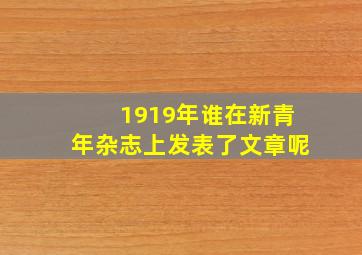 1919年谁在新青年杂志上发表了文章呢